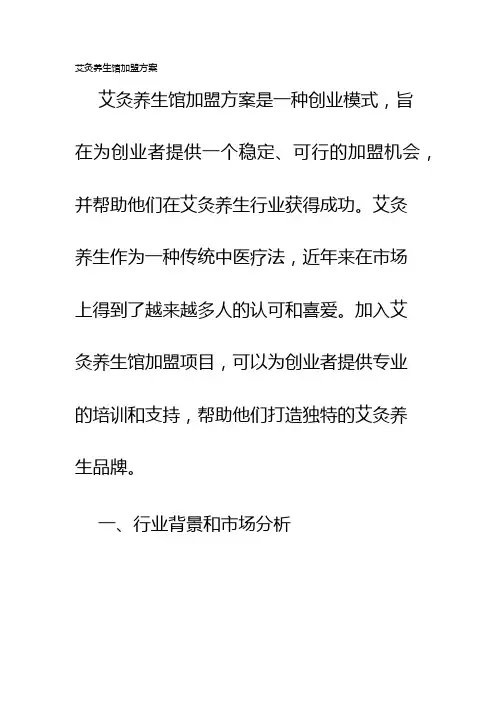 艾灸养生馆加盟方案

艾灸养生馆加盟方案是一种创业模式，旨在为创业者提供一个稳定、可行的加盟机会，并帮助他们在艾灸养生行业获得成功。艾灸养生作为一种传统中医疗法，近年来在市场上得到了越来越多人的认可和喜爱。加入艾灸养生馆加盟项目，可以为创业者提供专业的培训和支持，帮助他们打造独特的艾灸养生品牌。

一、行业背景和市场分析